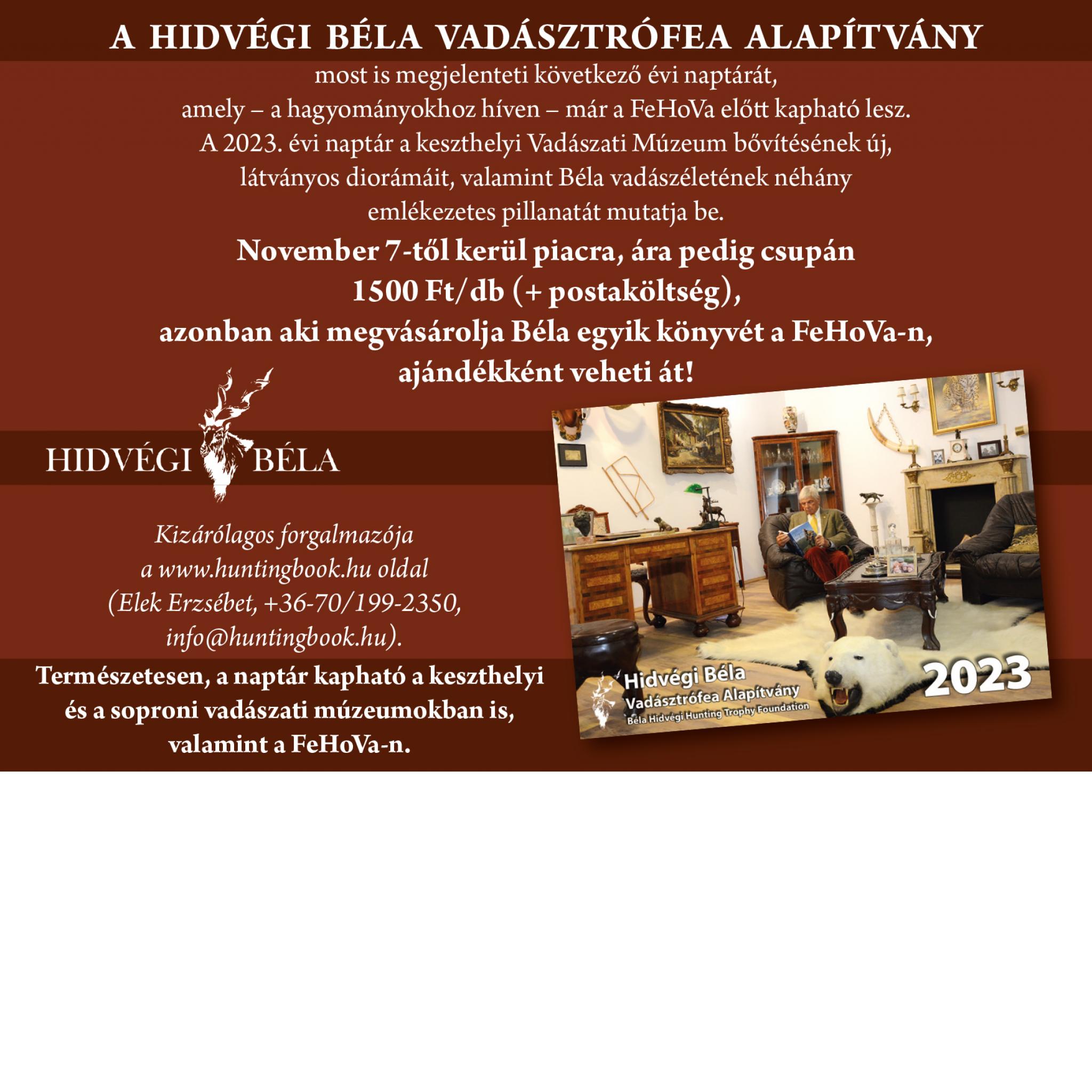 A HIDVÉGI BÉLA VADÁSZTRÓFEA ALAPÍTVÁNY

most is megjelenteti következő évi naptárát, amely – a hagyományokhoz híven – már a FeHoVa előtt kapható lesz. A 2023. évi naptár a keszthelyi Vadászati Múzeum bővítésének új, látványos diorámáit, valamint Béla vadászéletének néhány emlékezetes pillanatát mutatja be.

November 7-től kerül piacra, ára pedig csupán 1500 Ft/db (+ postaköltség), azonban aki megvásárolja Béla egyik könyvét a FeHoVa-n, ajándékként veheti át!

HIDVÉGI BÉLA

Kizárólagos forgalmazója a www.huntingbook.hu oldal (Elek Erzsébet, +36-70/199-2350, info@huntingbook.hu).

Természetesen, a naptár kapható a keszthelyi és a soproni vadászati múzeumokban is, valamint a FeHoVa-n.

Hidvégi Béla
Vadásztrófea Alapítvány
Béla Hidvégi Hunting Trophy Foundation
2023